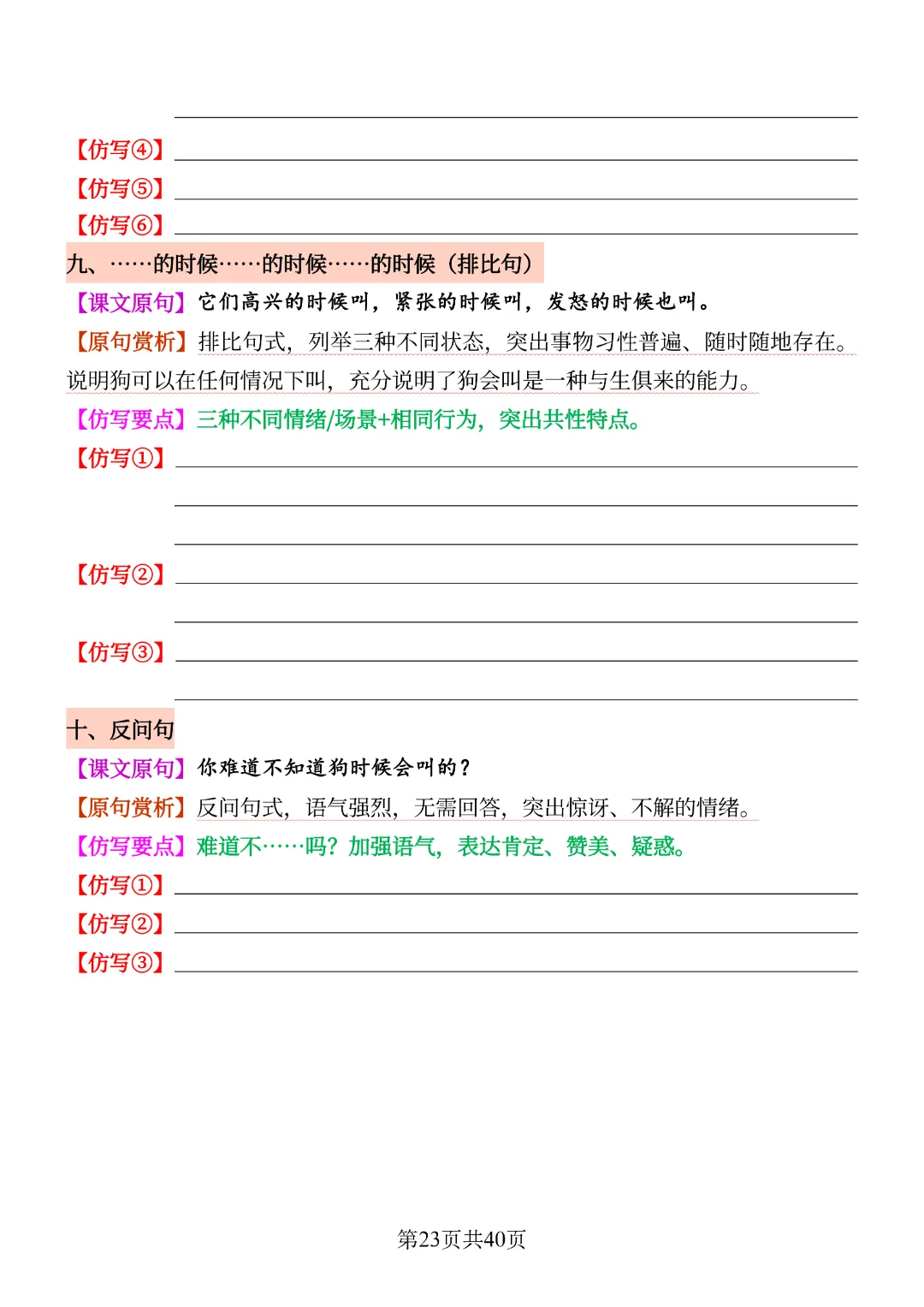 【仿写④】

【仿写⑤】

【仿写⑥】

九、……的时候……的时候……的时候（排比句）

【课文原句】它们高兴的时候叫，紧张的时候叫，发怒的时候也叫。

【原句赏析】排比句式，列举三种不同状态，突出事物习性普遍、随时随地存在。说明狗可以在任何情况下叫，充分说明了狗会叫是一种与生俱来的能力。

【仿写要点】三种不同情绪/场景+相同行为，突出共性特点。

【仿写①】

【仿写②】

【仿写③】

十、反问句

【课文原句】你难道不知道狗时候会叫的？

【原句赏析】反问句式，语气强烈，无需回答，突出惊讶、不解的情绪。

【仿写要点】难道不……吗？加强语气，表达肯定、赞美、疑惑。

【仿写①】

【仿写②】

【仿写③】

第23页共40页